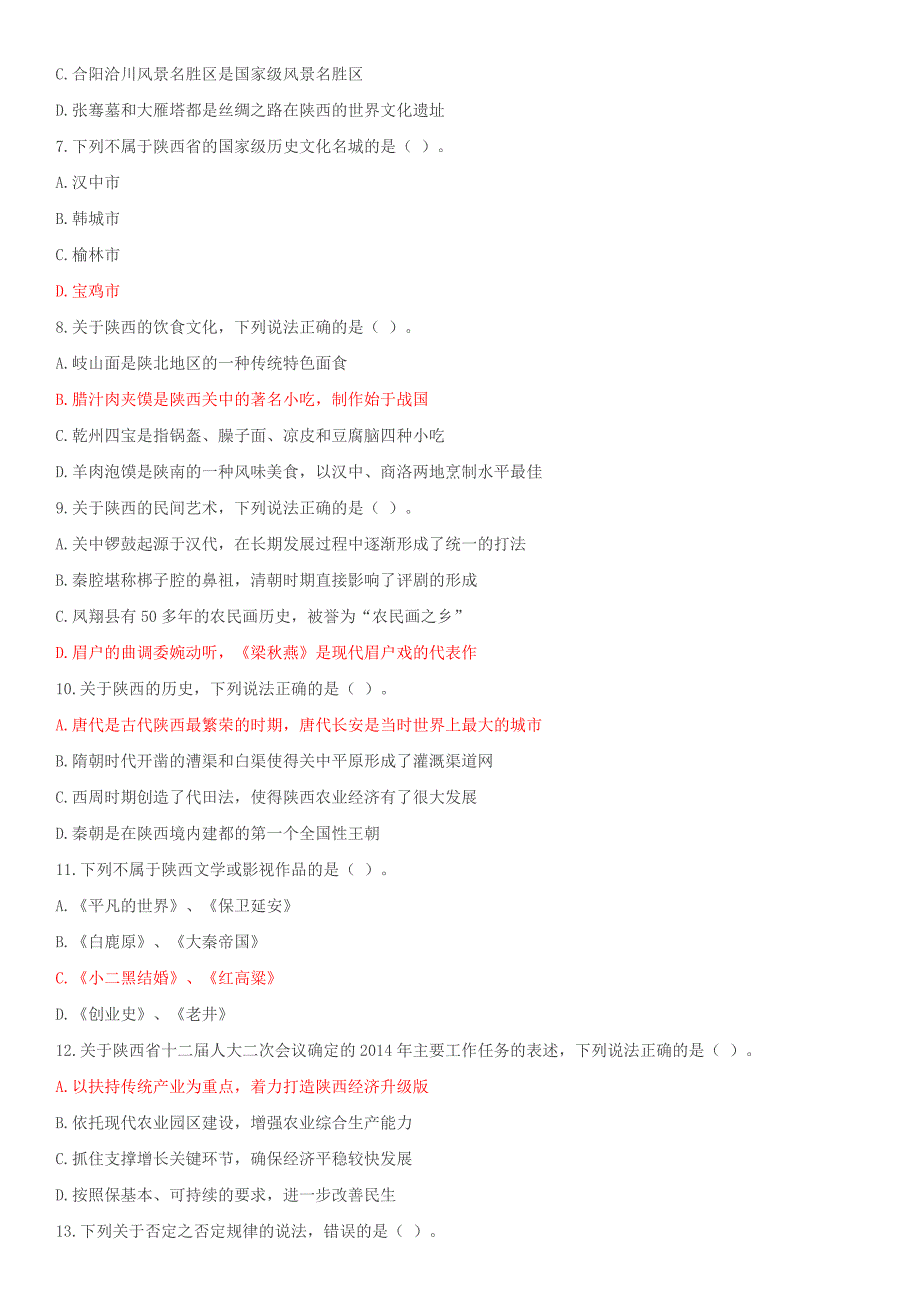 C. 合阳洽川风景名胜区是国家级风景名胜区

D. 张骞墓和大雁塔都是丝绸之路在陕西的世界文化遗址

7. 下列不属于陕西省的国家级历史文化名城的是（ ）。

A. 汉中市

B. 韩城市

C. 榆林市

D. 宝鸡市

8. 关于陕西的饮食文化，下列说法正确的是（ ）。

A. 岐山面是陕北地区的一种传统特色面食

B. 腊汁肉夹馍是陕西关中的著名小吃，制作始于战国

C. 乾州四宝是指锅盔、臊子面、凉皮和豆腐脑四种小吃

D. 羊肉泡馍是陕南的一种风味美食，以汉中、商洛两地烹制水平最佳

9. 关于陕西的民间艺术，下列说法正确的是（ ）。

A. 关中锣鼓起源于汉代，在长期发展过程中逐渐形成了统一的打法

B. 秦腔堪称梆子腔的鼻祖，清朝时期直接影响了评剧的形成

C. 凤翔县有 50 多年的农民画历史，被誉为“农民画之乡”

D. 眉户的曲调委婉动听，《梁秋燕》是现代眉户戏的代表作

10. 关于陕西的历史，下列说法正确的是（ ）。

A. 唐代是古代陕西最繁荣的时期，唐代长安是当时世界上最大的城市

B. 隋朝时代开凿的漕渠和白渠使得关中平原形成了灌溉渠道网

C. 西周时期创造了代田法，使得陕西农业经济有了很大发展

D. 秦朝是在陕西境内建都的第一个全国性王朝

11. 下列不属于陕西文学或影视作品的是（ ）。

A. 《平凡的世界》、《保卫延安》

B. 《白鹿原》、《大秦帝国》

C. 《小二黑结婚》、《红高粱》

D. 《创业史》、《老井》

12. 关于陕西省十二届人大二次会议确定的 2014 年主要工作任务的表述，下列说法正确的是（ ）。

A. 以扶持传统产业为重点，着力打造陕西经济升级版

B. 依托现代农业园区建设，增强农业综合生产能力

C. 抓住支撑增长关键环节，确保经济平稳较快发展

D. 按照保基本、可持续的要求，进一步改善民生

13. 下列关于否定之否定规律的说法，错误的是（ ）。